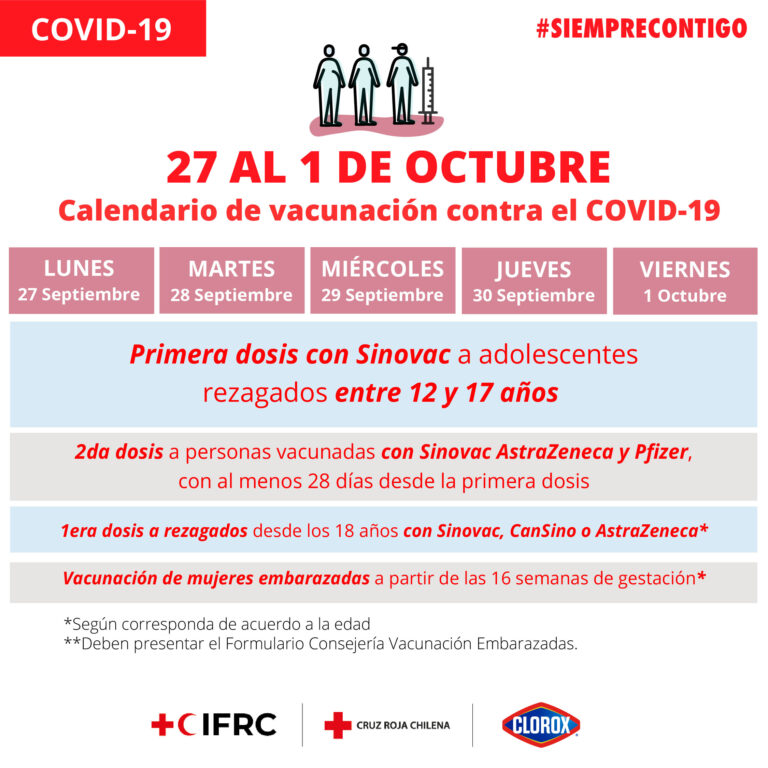 COVID-19

#SIEMPRECONTIGO

27 AL 1 DE OCTUBRE
Calendario de vacunación contra el COVID-19

| LUNES 27 Septiembre | MARTES 28 Septiembre | MIÉRCOLES 29 Septiembre | JUEVES 30 Septiembre | VIERNES 1 Octubre |
|---|---|---|---|---|

Primera dosis con Sinovac a adolescentes rezagados entre 12 y 17 años

2da dosis a personas vacunadas con Sinovac AstraZeneca y Pfizer, con al menos 28 días desde la primera dosis

1era dosis a rezagados desde los 18 años con Sinovac, CanSino o AstraZeneca*

Vacunación de mujeres embarazadas a partir de las 16 semanas de gestación*

*Según corresponda de acuerdo a la edad
**Deben presentar el Formulario Consejería Vacunación Embarazadas.

IFRC

CRUZ ROJA CHILENA

CLOROX